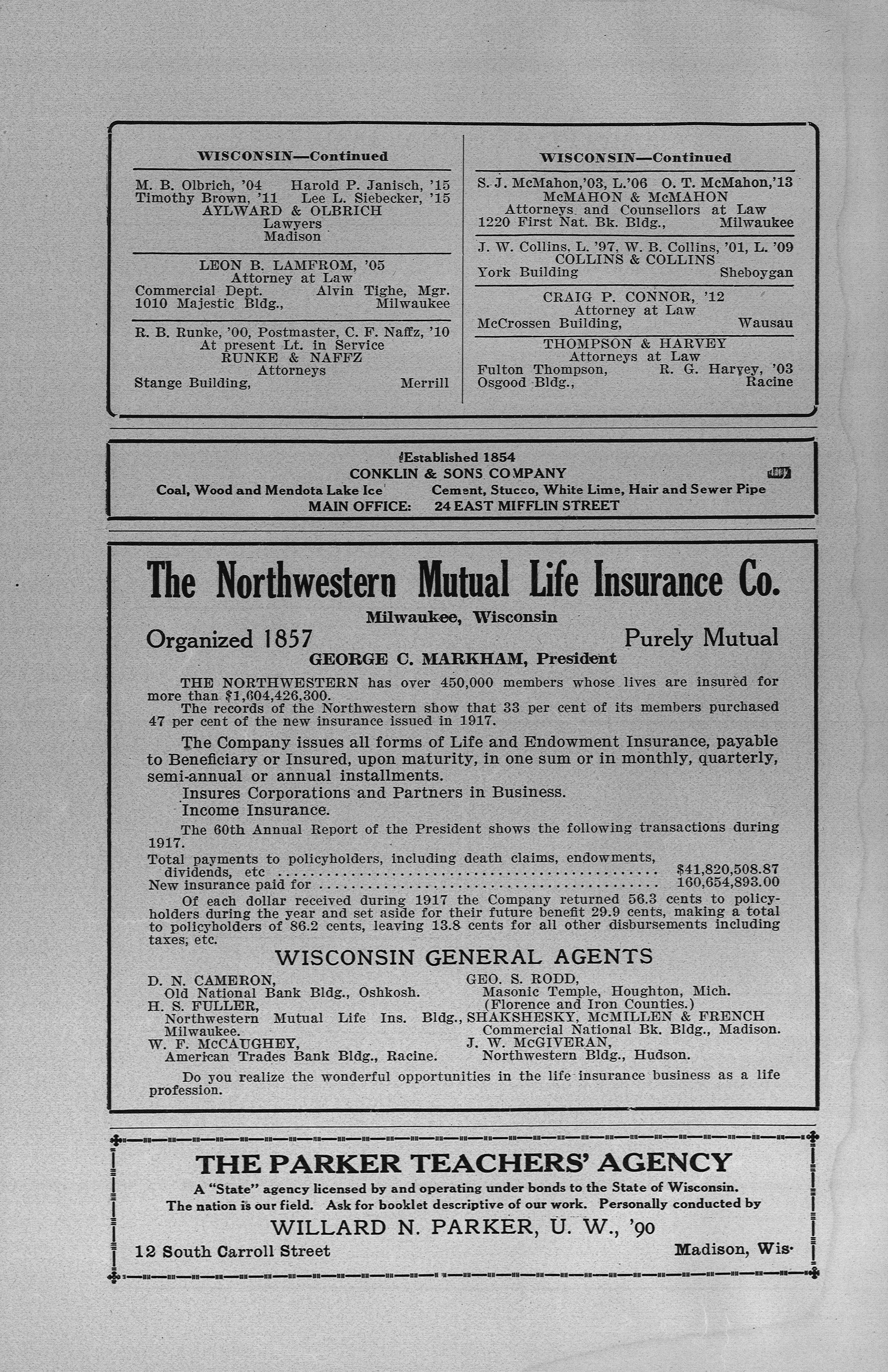 WISCONSIN—Continued

M. B. Olbrich, '04 Harold P. Janisch, '15
Timothy Brown, '11 Lee L. Siebecker, '15
AYLWARD & OLBRICH
Lawyers
Madison

LEON B. LAMFROM, '05
Attorney at Law
Commercial Dept. Alvin Tighe, Mgr.
1010 Majestic Bldg., Milwaukee

R. B. Runke, '00, Postmaster, C. F. Naffz, '10
At present Lt. in Service
RUNKE & NAFFZ
Attorneys
Stange Building, Merrill

WISCONSIN—Continued

S. J. McMahon,'03, L.'06 O. T. McMahon,'13
McMAHON & McMAHON
Attorneys and Counsellors at Law
1220 First Nat. Bk. Bldg., Milwaukee

J. W. Collins, L. '97, W. B. Collins, '01, L. '09
COLLINS & COLLINS
York Building Sheboygan

CRAIG P. CONNOR, '12
Attorney at Law
McCrossen Building, Wausau

THOMPSON & HARVEY
Attorneys at Law
Fulton Thompson, R. G. Harvey, '03
Osgood Bldg., Racine

Established 1854
CONKLIN & SONS COMPANY
Coal, Wood and Mendota Lake Ice Cement, Stucco, White Lime, Hair and Sewer Pipe
MAIN OFFICE: 24 EAST MIFFLIN STREET

The Northwestern Mutual Life Insurance Co.
Milwaukee, Wisconsin
Organized 1857 Purely Mutual
GEORGE C. MARKHAM, President

THE NORTHWESTERN has over 450,000 members whose lives are insured for more than $1,604,426,300.
The records of the Northwestern show that 33 per cent of its members purchased 47 per cent of the new insurance issued in 1917.

The Company issues all forms of Life and Endowment Insurance, payable to Beneficiary or Insured, upon maturity, in one sum or in monthly, quarterly, semi-annual or annual installments.
Insures Corporations and Partners in Business.
Income Insurance.

The 60th Annual Report of the President shows the following transactions during 1917.
Total payments to policyholders, including death claims, endowments, dividends, etc ........ $41,820,508.87
New insurance paid for ........ 160,654,893.00
Of each dollar received during 1917 the Company returned 56.3 cents to policyholders during the year and set aside for their future benefit 29.9 cents, making a total to policyholders of 86.2 cents, leaving 13.8 cents for all other disbursements including taxes, etc.

WISCONSIN GENERAL AGENTS

D. N. CAMERON,
Old National Bank Bldg., Oshkosh.
H. S. FULLER,
Northwestern Mutual Life Ins. Bldg., Milwaukee.
W. F. McCAUGHEY,
American Trades Bank Bldg., Racine.

GEO. S. RODD,
Masonic Temple, Houghton, Mich.
(Florence and Iron Counties.)
SHAKSHESKY, McMILLEN & FRENCH
Commercial National Bk. Bldg., Madison.
J. W. McGIVERAN,
Northwestern Bldg., Hudson.

Do you realize the wonderful opportunities in the life insurance business as a life profession.

THE PARKER TEACHERS' AGENCY
A "State" agency licensed by and operating under bonds to the State of Wisconsin.
The nation is our field. Ask for booklet descriptive of our work. Personally conducted by
WILLARD N. PARKER, U. W., '90
12 South Carroll Street Madison, Wis.